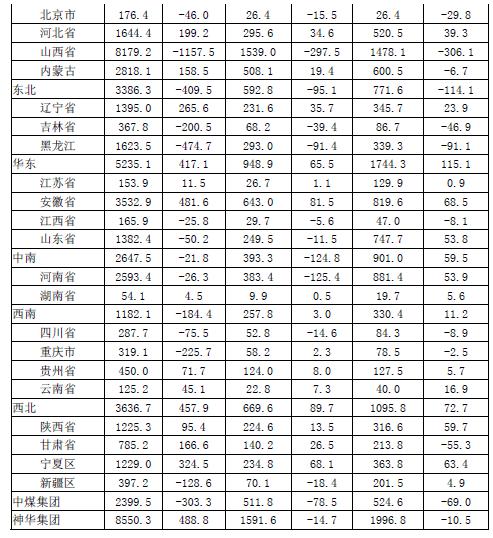 | 北京市 | 176.4 | -46.0 | 26.4 | -15.5 | 26.4 | -29.8 |
|---|---|---|---|---|---|---|
| 河北省 | 1644.4 | 199.2 | 295.6 | 34.6 | 520.5 | 39.3 |
| 山西省 | 8179.2 | -1157.5 | 1539.0 | -297.5 | 1478.1 | -306.1 |
| 内蒙古 | 2818.1 | 158.5 | 508.1 | 19.4 | 600.5 | -6.7 |
| 东北 | 3386.3 | -409.5 | 592.8 | -95.1 | 771.6 | -114.1 |
| 辽宁省 | 1395.0 | 265.6 | 231.6 | 35.7 | 345.7 | 23.9 |
| 吉林省 | 367.8 | -200.5 | 68.2 | -39.4 | 86.7 | -46.9 |
| 黑龙江 | 1623.5 | -474.7 | 293.0 | -91.4 | 339.3 | -91.1 |
| 华东 | 5235.1 | 417.1 | 948.9 | 65.5 | 1744.3 | 115.1 |
| 江苏省 | 153.9 | 11.5 | 26.7 | 1.1 | 129.9 | 0.9 |
| 安徽省 | 3532.9 | 481.6 | 643.0 | 81.5 | 819.6 | 68.5 |
| 江西省 | 165.9 | -25.8 | 29.7 | -5.6 | 47.0 | -8.1 |
| 山东省 | 1382.4 | -50.2 | 249.5 | -11.5 | 747.7 | 53.8 |
| 中南 | 2647.5 | -21.8 | 393.3 | -124.8 | 901.0 | 59.5 |
| 河南省 | 2593.4 | -26.3 | 383.4 | -125.4 | 881.4 | 53.9 |
| 湖南省 | 54.1 | 4.5 | 9.9 | 0.5 | 19.7 | 5.6 |
| 西南 | 1182.1 | -184.4 | 257.8 | 3.0 | 330.4 | 11.2 |
| 四川省 | 287.7 | -75.5 | 52.8 | -14.6 | 84.3 | -8.9 |
| 重庆市 | 319.1 | -225.7 | 58.2 | 2.3 | 78.5 | -2.5 |
| 贵州省 | 450.0 | 71.7 | 124.0 | 8.0 | 127.5 | 5.7 |
| 云南省 | 125.2 | 45.1 | 22.8 | 7.3 | 40.0 | 16.9 |
| 西北 | 3636.7 | 457.9 | 669.6 | 89.7 | 1095.8 | 72.7 |
| 陕西省 | 1225.3 | 95.4 | 224.6 | 13.5 | 316.6 | 59.7 |
| 甘肃省 | 785.2 | 166.6 | 140.2 | 26.5 | 213.8 | -55.3 |
| 宁夏区 | 1229.0 | 324.5 | 234.8 | 68.1 | 363.8 | 63.4 |
| 新疆区 | 397.2 | -128.6 | 70.1 | -18.4 | 201.5 | 4.9 |
| 中煤集团 | 2399.5 | -303.3 | 511.8 | -78.5 | 524.6 | -69.0 |
| 神华集团 | 8550.3 | 488.8 | 1591.6 | -14.7 | 1996.8 | -10.5 |